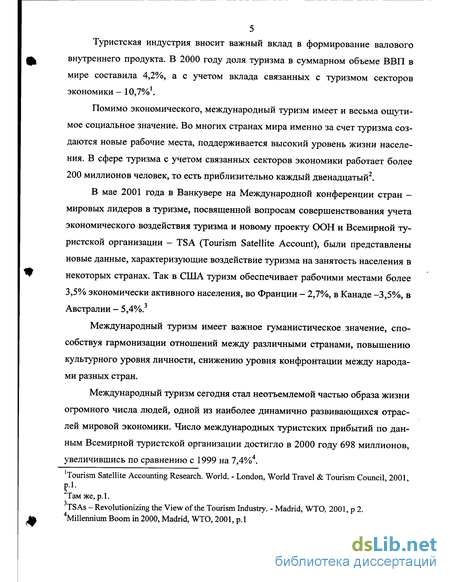 5

Туристская индустрия вносит важный вклад в формирование валового внутреннего продукта. В 2000 году доля туризма в суммарном объеме ВВП в мире составила 4,2%, а с учетом вклада связанных с туризмом секторов экономики – 10,7%$^1$.

Помимо экономического, международный туризм имеет и весьма ощутимое социальное значение. Во многих странах мира именно за счет туризма создаются новые рабочие места, поддерживается высокий уровень жизни населения. В сфере туризма с учетом связанных секторов экономики работает более 200 миллионов человек, то есть приблизительно каждый двенадцатый$^2$.

В мае 2001 года в Ванкувере на Международной конференции стран – мировых лидеров в туризме, посвященной вопросам совершенствования учета экономического воздействия туризма и новому проекту ООН и Всемирной туристской организации – TSA (Tourism Satellite Account), были представлены новые данные, характеризующие воздействие туризма на занятость населения в некоторых странах. Так в США туризм обеспечивает рабочими местами более 3,5% экономически активного населения, во Франции – 2,7%, в Канаде –3,5%, в Австралии – 5,4%.$^3$

Международный туризм имеет важное гуманистическое значение, способствуя гармонизации отношений между различными странами, повышению культурного уровня личности, снижению уровня конфронтации между народами разных стран.

Международный туризм сегодня стал неотъемлемой частью образа жизни огромного числа людей, одной из наиболее динамично развивающихся отраслей мировой экономики. Число международных туристских прибытий по данным Всемирной туристской организации достигло в 2000 году 698 миллионов, увеличившись по сравнению с 1999 на 7,4%$^4$.

$^1$Tourism Satellite Accounting Research. World. - London, World Travel & Tourism Council, 2001, p.1.
$^2$Там же, p.1.
$^3$TSAs – Revolutionizing the View of the Tourism Industry. - Madrid, WTO, 2001, p 2.
$^4$Millennium Boom in 2000, Madrid, WTO, 2001, p.1

dsLib.net
библиотека диссертаций